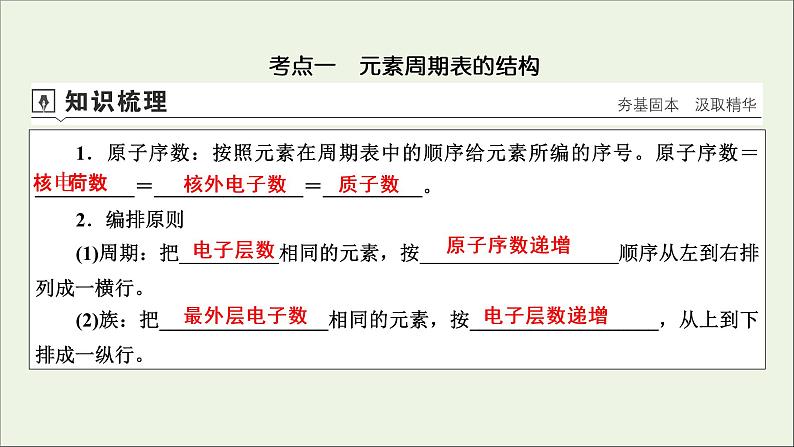 考点一　元素周期表的结构

知识梳理　　夯基固本　汲取精华

1．原子序数：按照元素在周期表中的顺序给元素所编的序号。原子序数＝核电荷数＝核外电子数＝质子数。

2．编排原则

(1)周期：把电子层数相同的元素，按原子序数递增顺序从左到右排列成一横行。

(2)族：把最外层电子数相同的元素，按电子层数递增，从上到下排成一纵行。